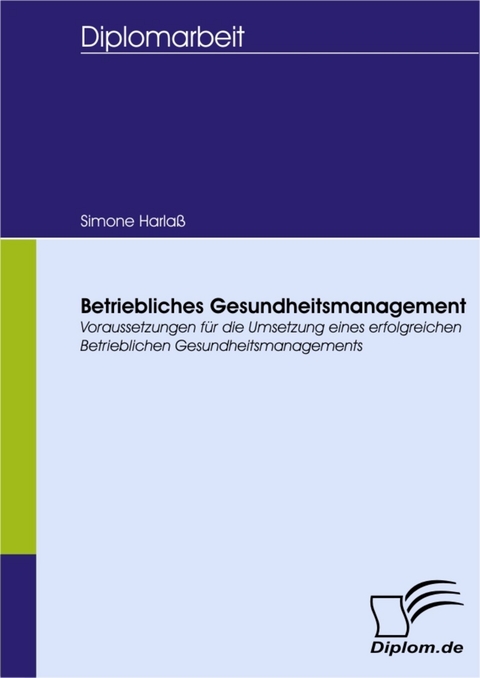 Diplomarbeit

Simone Harlaß

Betriebliches Gesundheitsmanagement
Voraussetzungen für die Umsetzung eines erfolgreichen Betrieblichen Gesundheitsmanagements

Diplom.de